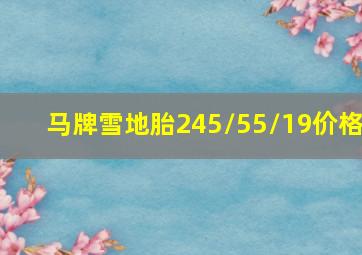 马牌雪地胎245/55/19价格